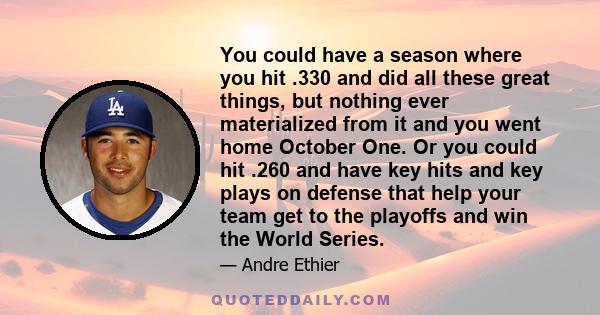 LA

You could have a season where you hit .330 and did all these great things, but nothing ever materialized from it and you went home October One. Or you could hit .260 and have key hits and key plays on defense that help your team get to the playoffs and win the World Series.

— Andre Ethier

QUOTEDDAILY.COM